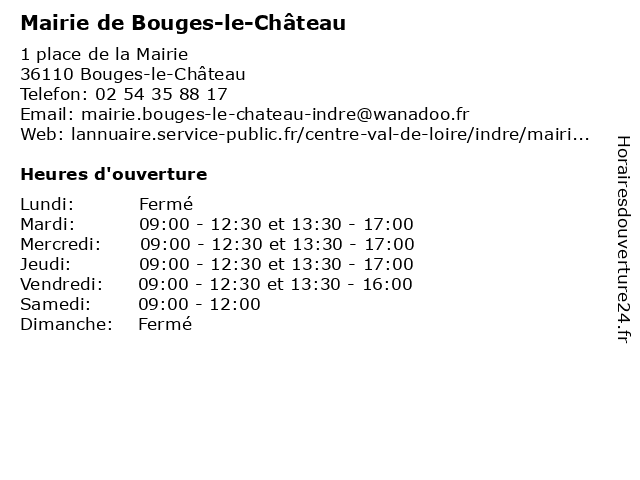 Mairie de Bouges-le-Château

1 place de la Mairie
36110 Bouges-le-Château
Telefon: 02 54 35 88 17
Email: mairie.bouges-le-chateau-indre@wanadoo.fr
Web: lannuaire.service-public.fr/centre-val-de-loire/indre/mairi...

Heures d'ouverture

Lundi: Fermé
Mardi: 09:00 - 12:30 et 13:30 - 17:00
Mercredi: 09:00 - 12:30 et 13:30 - 17:00
Jeudi: 09:00 - 12:30 et 13:30 - 17:00
Vendredi: 09:00 - 12:30 et 13:30 - 16:00
Samedi: 09:00 - 12:00
Dimanche: Fermé

Horairesdouverture24.fr